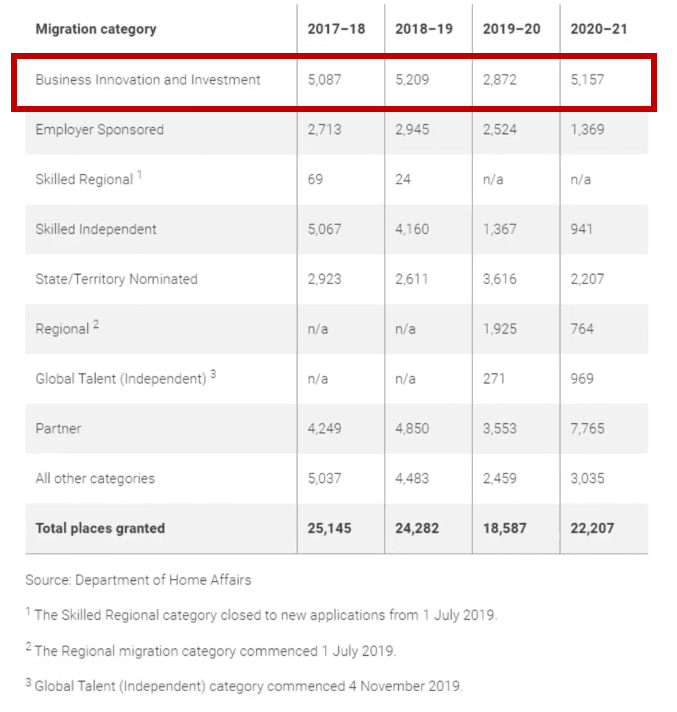 | Migration category | 2017–18 | 2018–19 | 2019–20 | 2020–21 |
|---|---|---|---|---|
| Business Innovation and Investment | 5,087 | 5,209 | 2,872 | 5,157 |
| Employer Sponsored | 2,713 | 2,945 | 2,524 | 1,369 |
| Skilled Regional $^1$ | 69 | 24 | n/a | n/a |
| Skilled Independent | 5,067 | 4,160 | 1,367 | 941 |
| State/Territory Nominated | 2,923 | 2,611 | 3,616 | 2,207 |
| Regional $^2$ | n/a | n/a | 1,925 | 764 |
| Global Talent (Independent) $^3$ | n/a | n/a | 271 | 969 |
| Partner | 4,249 | 4,850 | 3,553 | 7,765 |
| All other categories | 5,037 | 4,483 | 2,459 | 3,035 |
| **Total places granted** | **25,145** | **24,282** | **18,587** | **22,207** |

Source: Department of Home Affairs

$^1$ The Skilled Regional category closed to new applications from 1 July 2019.

$^2$ The Regional migration category commenced 1 July 2019.

$^3$ Global Talent (Independent) category commenced 4 November 2019.